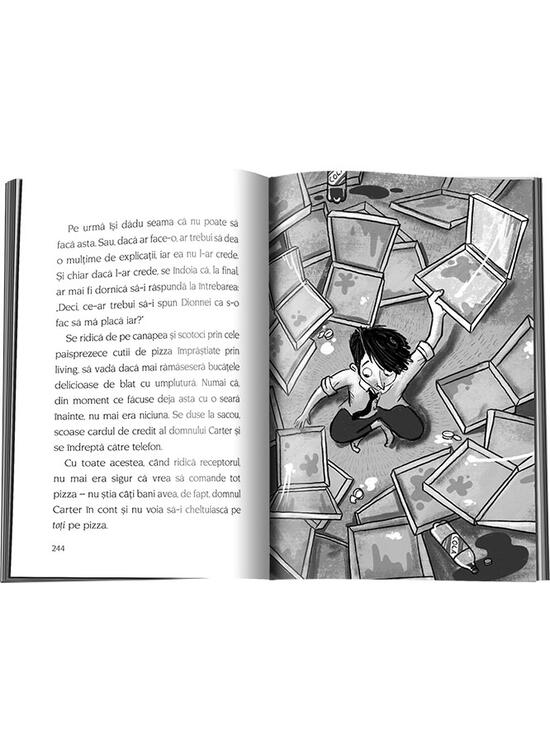 Pe urmă își dădu seama că nu poate să facă asta. Sau, dacă ar face-o, ar trebui să dea o mulțime de explicații, iar ea nu l-ar crede. Și chiar dacă l-ar crede, se îndoia că, la final, ar mai fi dornică să-i răspundă la întrebarea: „Deci, ce-ar trebui să-i spun Dionnei ca s-o fac să mă placă iar?"

Se ridică de pe canapea și scotoci prin cele paisprezece cutii de pizza împrăștiate prin living, să vadă dacă mai rămăseseră bucățele delicioase de blat cu umplutură. Numai că, din moment ce făcuse deja asta cu o seară înainte, nu mai era niciuna. Se duse la sacou, scoase cardul de credit al domnului Carter și se îndreptă către telefon.

Cu toate acestea, când ridică receptorul, nu mai era sigur că vrea să comande tot pizza – nu știa câți bani avea, de fapt, domnul Carter în cont și nu voia să-i cheltuiască pe toți pe pizza.

244

COLA

COLA